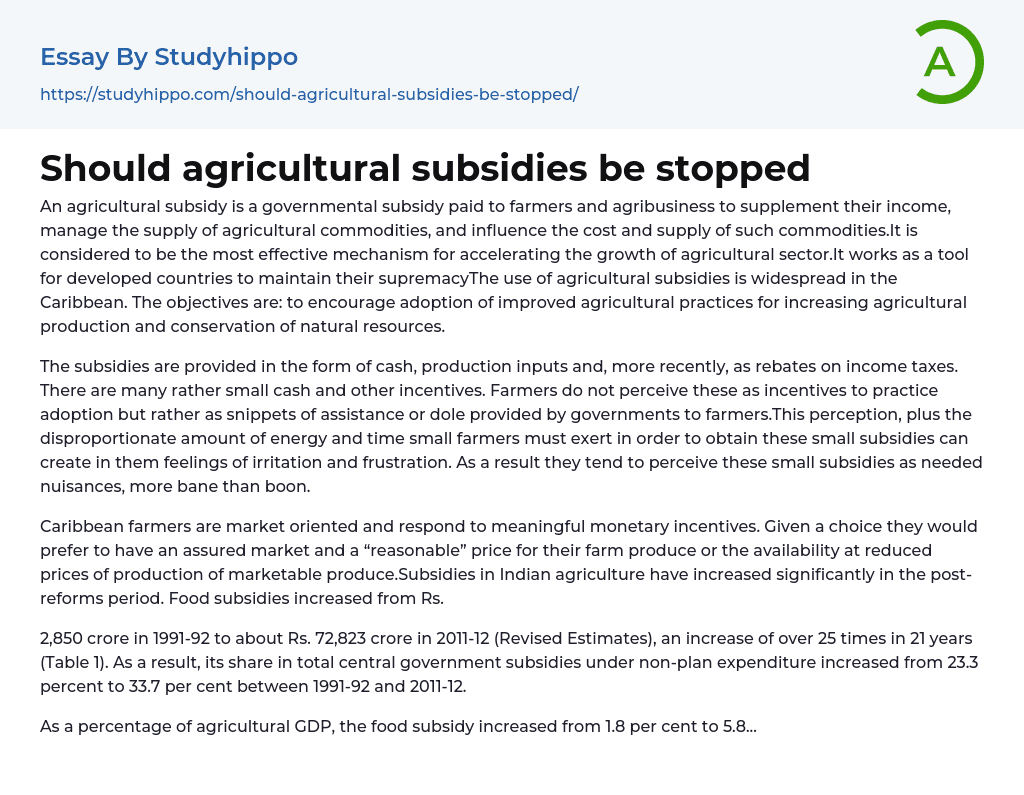 Essay By Studyhippo

https://studyhippo.com/should-agricultural-subsidies-be-stopped/

A

Should agricultural subsidies be stopped

An agricultural subsidy is a governmental subsidy paid to farmers and agribusiness to supplement their income, manage the supply of agricultural commodities, and influence the cost and supply of such commodities.It is considered to be the most effective mechanism for accelerating the growth of agricultural sector.It works as a tool for developed countries to maintain their supremacyThe use of agricultural subsidies is widespread in the Caribbean. The objectives are: to encourage adoption of improved agricultural practices for increasing agricultural production and conservation of natural resources.

The subsidies are provided in the form of cash, production inputs and, more recently, as rebates on income taxes. There are many rather small cash and other incentives. Farmers do not perceive these as incentives to practice adoption but rather as snippets of assistance or dole provided by governments to farmers.This perception, plus the disproportionate amount of energy and time small farmers must exert in order to obtain these small subsidies can create in them feelings of irritation and frustration. As a result they tend to perceive these small subsidies as needed nuisances, more bane than boon.

Caribbean farmers are market oriented and respond to meaningful monetary incentives. Given a choice they would prefer to have an assured market and a “reasonable” price for their farm produce or the availability at reduced prices of production of marketable produce.Subsidies in Indian agriculture have increased significantly in the post-reforms period. Food subsidies increased from Rs.

2,850 crore in 1991-92 to about Rs. 72,823 crore in 2011-12 (Revised Estimates), an increase of over 25 times in 21 years (Table 1). As a result, its share in total central government subsidies under non-plan expenditure increased from 23.3 percent to 33.7 per cent between 1991-92 and 2011-12.

As a percentage of agricultural GDP, the food subsidy increased from 1.8 per cent to 5.8...